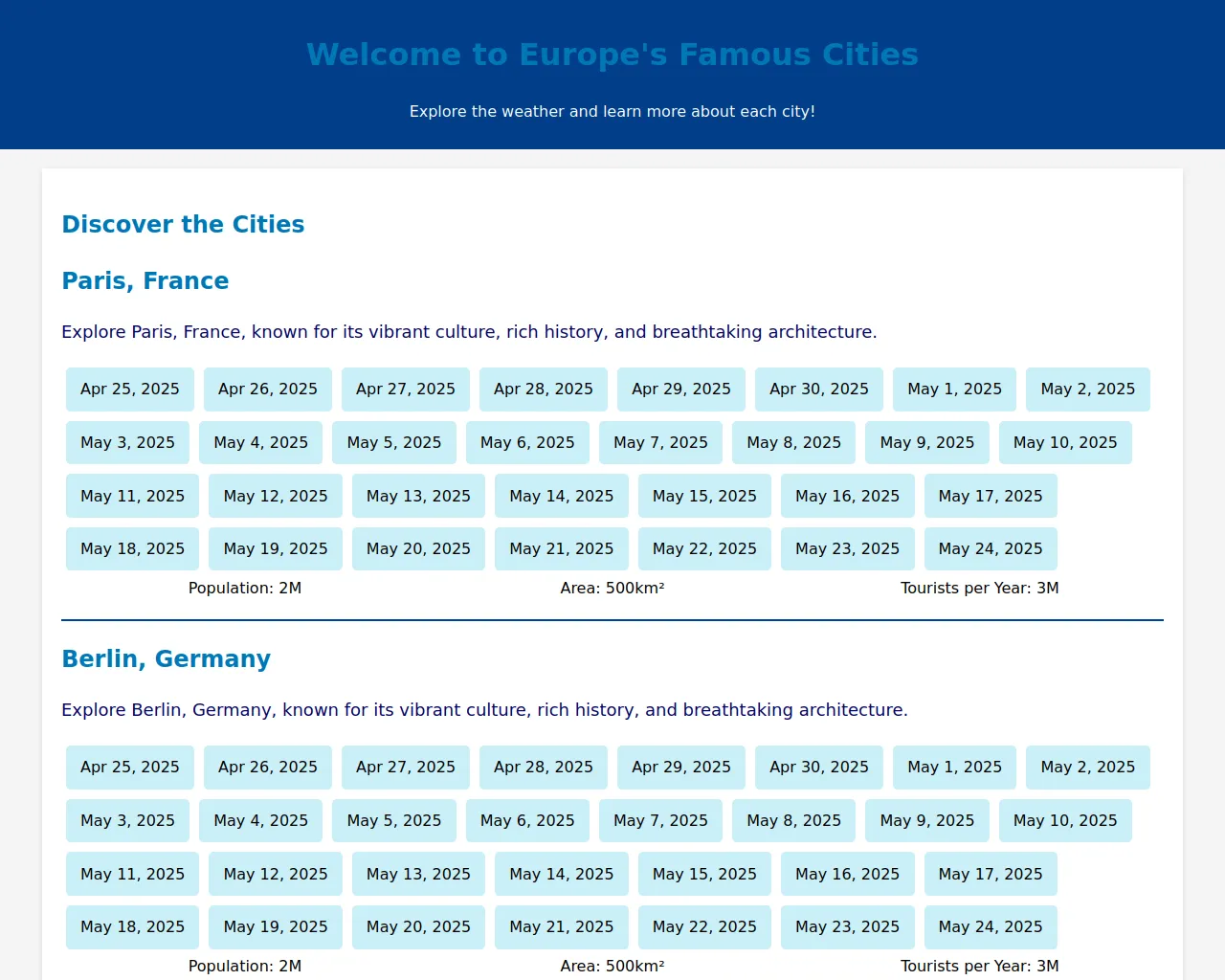 Welcome to Europe's Famous Cities

Explore the weather and learn more about each city!

Discover the Cities

Paris, France

Explore Paris, France, known for its vibrant culture, rich history, and breathtaking architecture.

Apr 25, 2025 Apr 26, 2025 Apr 27, 2025 Apr 28, 2025 Apr 29, 2025 Apr 30, 2025 May 1, 2025 May 2, 2025
May 3, 2025 May 4, 2025 May 5, 2025 May 6, 2025 May 7, 2025 May 8, 2025 May 9, 2025 May 10, 2025
May 11, 2025 May 12, 2025 May 13, 2025 May 14, 2025 May 15, 2025 May 16, 2025 May 17, 2025
May 18, 2025 May 19, 2025 May 20, 2025 May 21, 2025 May 22, 2025 May 23, 2025 May 24, 2025

Population: 2M Area: 500km² Tourists per Year: 3M

Berlin, Germany

Explore Berlin, Germany, known for its vibrant culture, rich history, and breathtaking architecture.

Apr 25, 2025 Apr 26, 2025 Apr 27, 2025 Apr 28, 2025 Apr 29, 2025 Apr 30, 2025 May 1, 2025 May 2, 2025
May 3, 2025 May 4, 2025 May 5, 2025 May 6, 2025 May 7, 2025 May 8, 2025 May 9, 2025 May 10, 2025
May 11, 2025 May 12, 2025 May 13, 2025 May 14, 2025 May 15, 2025 May 16, 2025 May 17, 2025
May 18, 2025 May 19, 2025 May 20, 2025 May 21, 2025 May 22, 2025 May 23, 2025 May 24, 2025

Population: 2M Area: 500km² Tourists per Year: 3M